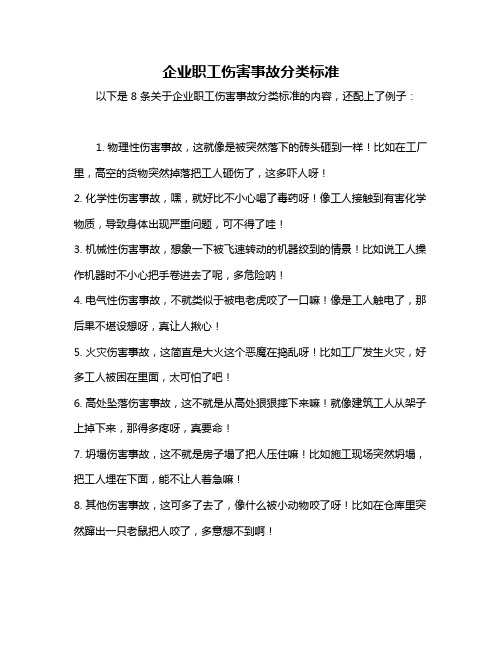 企业职工伤害事故分类标准

以下是 8 条关于企业职工伤害事故分类标准的内容，还配上了例子：

1. 物理性伤害事故，这就像是被突然落下的砖头砸到一样！比如在工厂里，高空的货物突然掉落把工人砸伤了，这多吓人呀！

2. 化学性伤害事故，嘿，就好比不小心喝了毒药呀！像工人接触到有害化学物质，导致身体出现严重问题，可不得了哇！

3. 机械性伤害事故，想象一下被飞速转动的机器绞到的情景！比如说工人操作机器时不小心把手卷进去了呢，多危险呐！

4. 电气性伤害事故，不就类似于被电老虎咬了一口嘛！像是工人触电了，那后果不堪设想呀，真让人揪心！

5. 火灾伤害事故，这简直是大火这个恶魔在捣乱呀！比如工厂发生火灾，好多工人被困在里面，太可怕了吧！

6. 高处坠落伤害事故，这不就是从高处狠狠摔下来嘛！就像建筑工人从架子上掉下来，那得多疼呀，真要命！

7. 坍塌伤害事故，这不就是房子塌了把人压住嘛！比如施工现场突然坍塌，把工人埋在下面，能不让人着急嘛！

8. 其他伤害事故，这可多了去了，像什么被小动物咬了呀！比如在仓库里突然蹿出一只老鼠把人咬了，多意想不到啊！